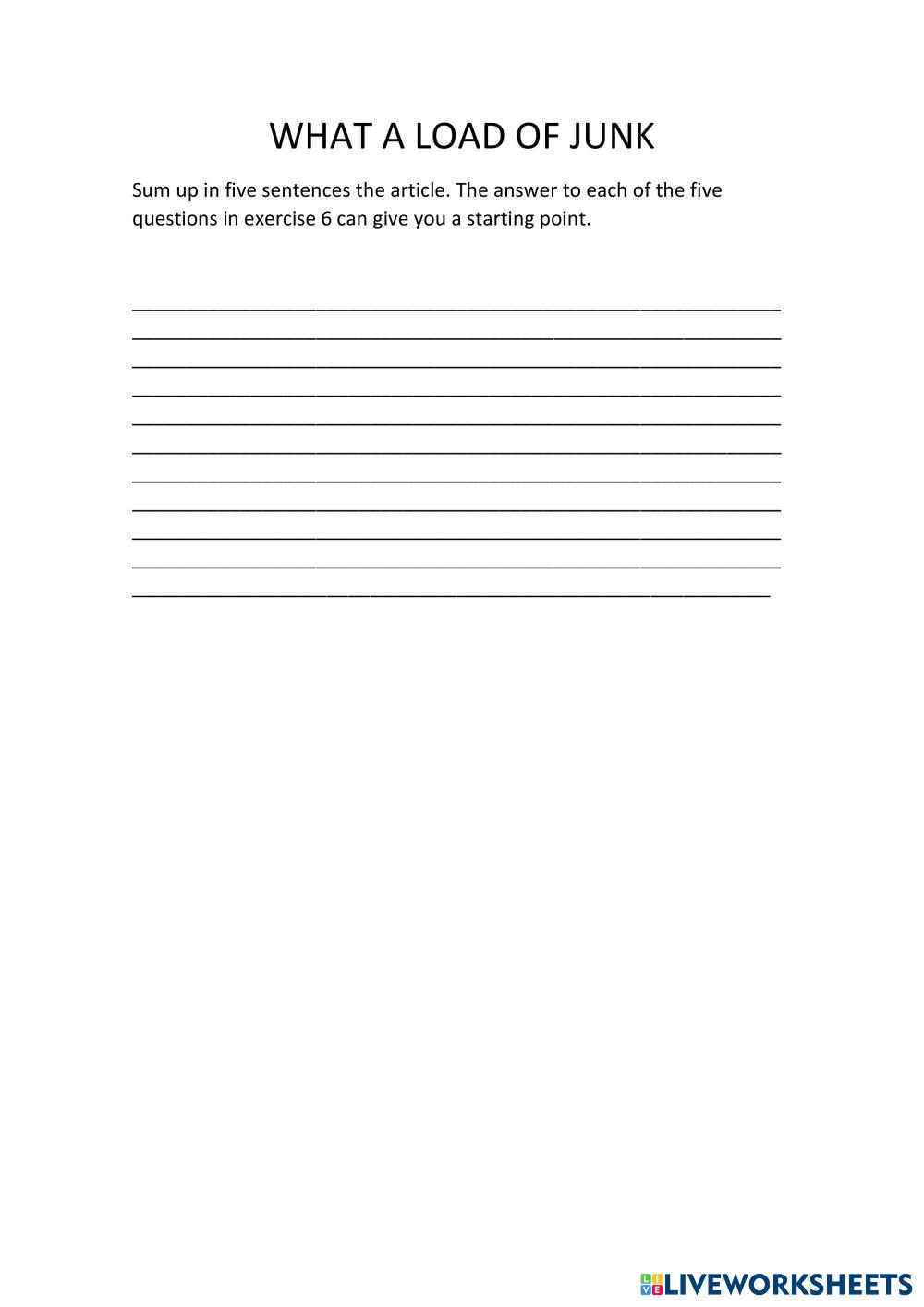 WHAT A LOAD OF JUNK

Sum up in five sentences the article. The answer to each of the five questions in exercise 6 can give you a starting point.

____
____
____
____
____
____
____
____
____
____
____

LIVEWORKSHEETS